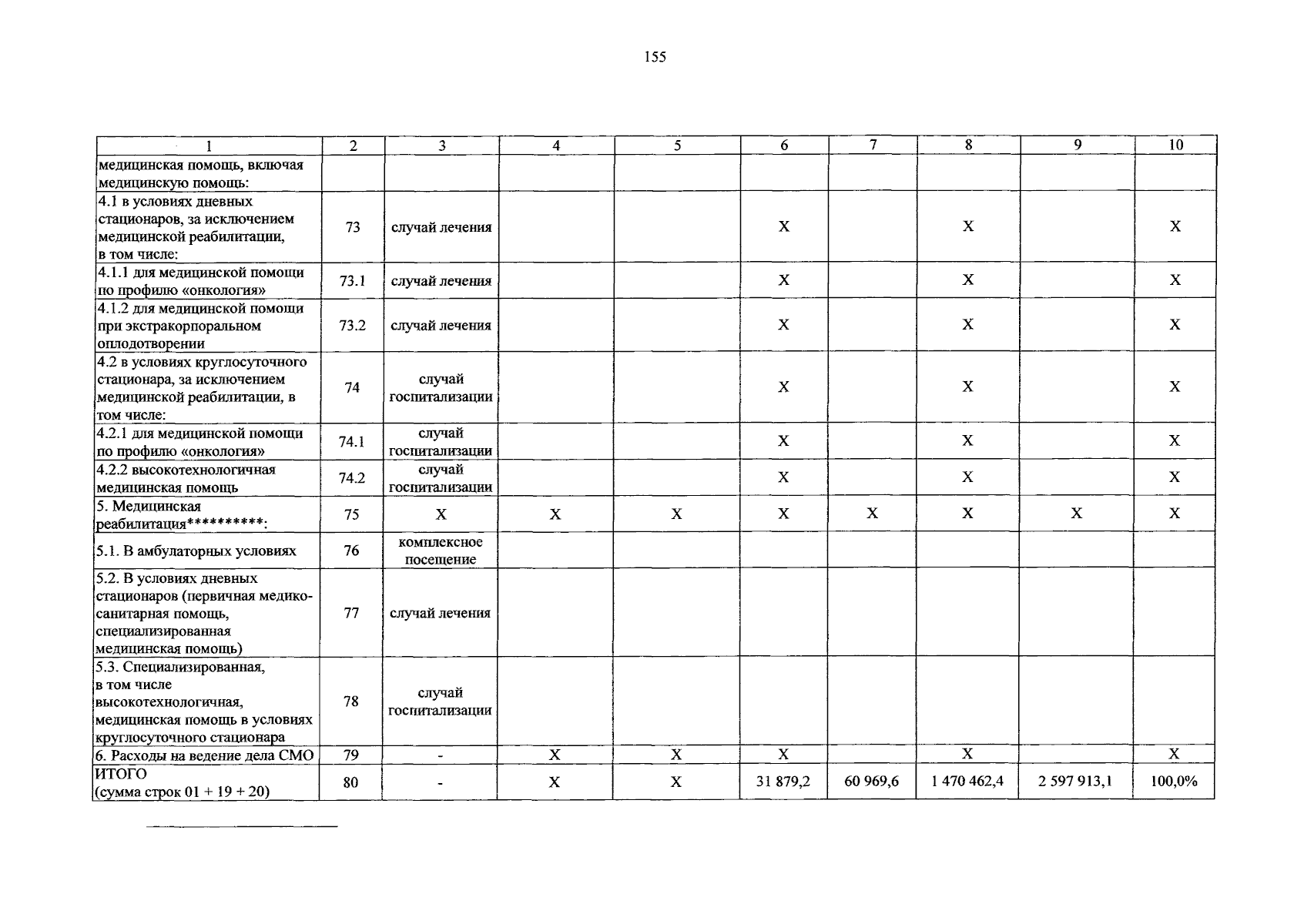 155

| 1 | 2 | 3 | 4 | 5 | 6 | 7 | 8 | 9 | 10 |
|---|---|---|---|---|---|---|---|---|---|
| медицинская помощь, включая медицинскую помощь: | | | | | | | | | |
| 4.1 в условиях дневных стационаров, за исключением медицинской реабилитации, в том числе: | 73 | случай лечения | | | X | | X | | X |
| 4.1.1 для медицинской помощи по профилю «онкология» | 73.1 | случай лечения | | | X | | X | | X |
| 4.1.2 для медицинской помощи при экстракорпоральном оплодотворении | 73.2 | случай лечения | | | X | | X | | X |
| 4.2 в условиях круглосуточного стационара, за исключением медицинской реабилитации, в том числе: | 74 | случай госпитализации | | | X | | X | | X |
| 4.2.1 для медицинской помощи по профилю «онкология» | 74.1 | случай госпитализации | | | X | | X | | X |
| 4.2.2 высокотехнологичная медицинская помощь | 74.2 | случай госпитализации | | | X | | X | | X |
| 5. Медицинская реабилитация**********: | 75 | X | X | X | X | X | X | X | X |
| 5.1. В амбулаторных условиях | 76 | комплексное посещение | | | | | | | |
| 5.2. В условиях дневных стационаров (первичная медико-санитарная помощь, специализированная медицинская помощь) | 77 | случай лечения | | | | | | | |
| 5.3. Специализированная, в том числе высокотехнологичная, медицинская помощь в условиях круглосуточного стационара | 78 | случай госпитализации | | | | | | | |
| 6. Расходы на ведение дела СМО | 79 | - | X | X | X | | X | | X |
| ИТОГО (сумма строк 01 + 19 + 20) | 80 | - | X | X | 31 879,2 | 60 969,6 | 1 470 462,4 | 2 597 913,1 | 100,0% |